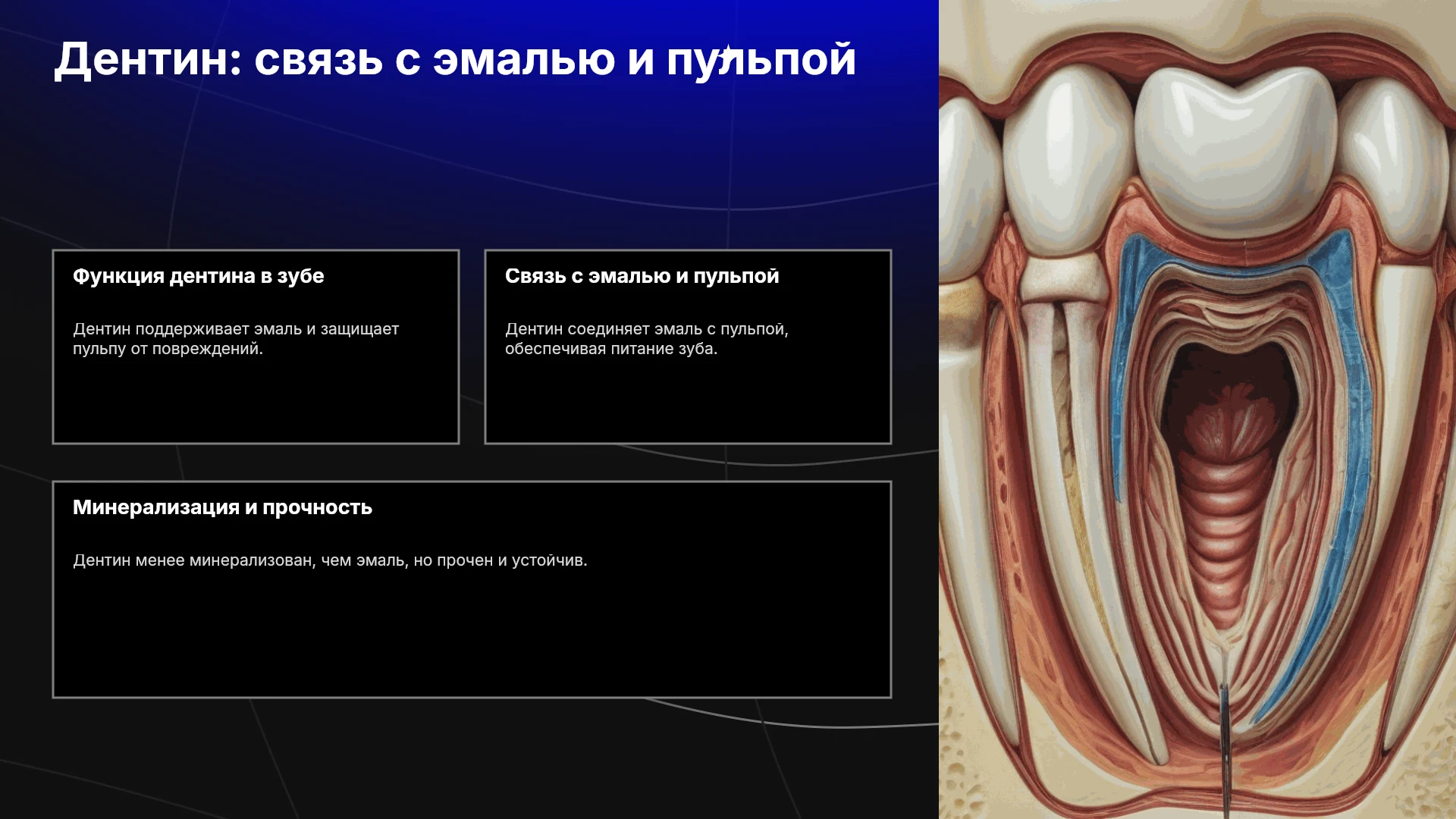 Дентин: связь с эмалью и пульпой

Функция дентина в зубе

Дентин поддерживает эмаль и защищает пульпу от повреждений.

Связь с эмалью и пульпой

Дентин соединяет эмаль с пульпой, обеспечивая питание зуба.

Минерализация и прочность

Дентин менее минерализован, чем эмаль, но прочен и устойчив.